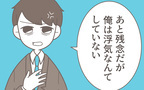 あと残念だが
俺は浮気なんて
していない